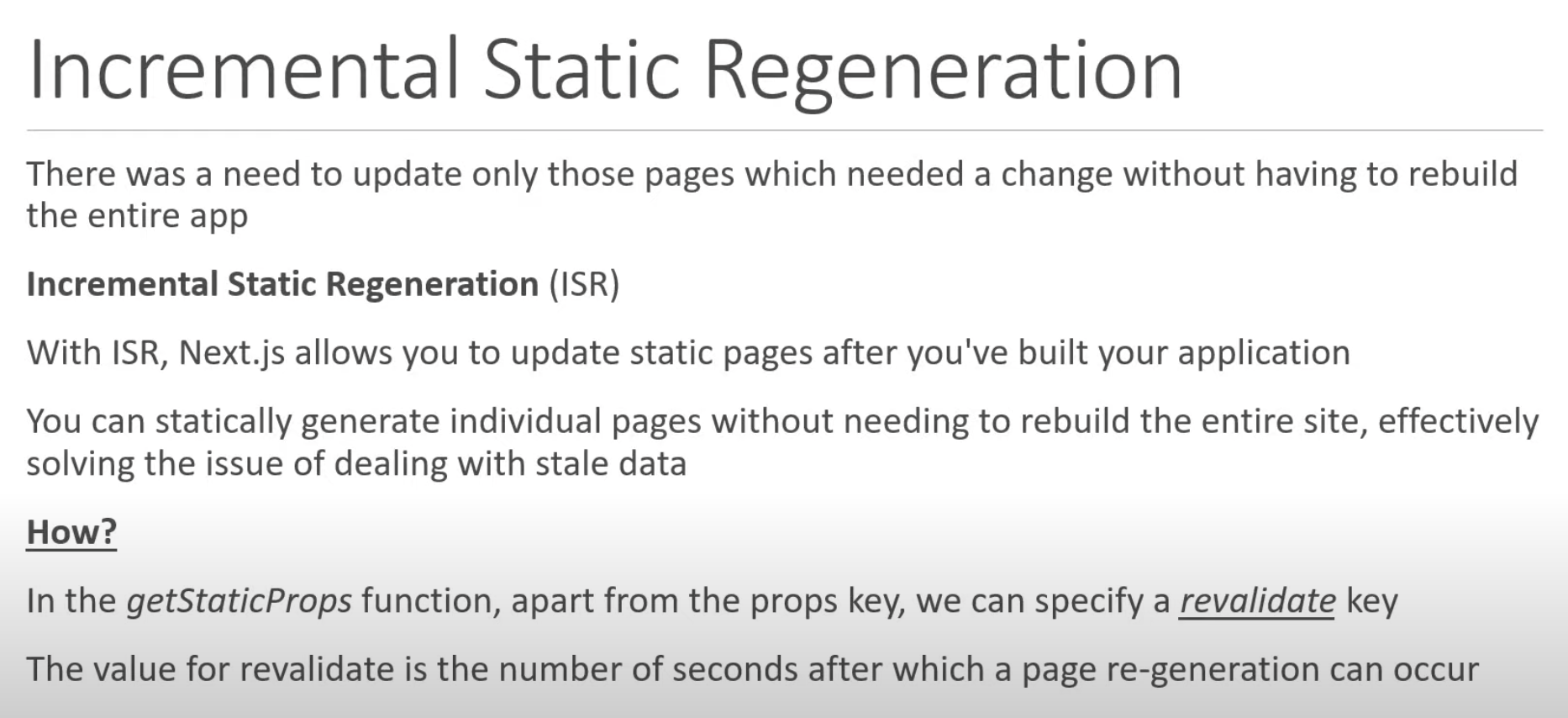 Incremental Static Regeneration

There was a need to update only those pages which needed a change without having to rebuild the entire app

Incremental Static Regeneration (ISR)

With ISR, Next.js allows you to update static pages after you've built your application

You can statically generate individual pages without needing to rebuild the entire site, effectively solving the issue of dealing with stale data

How?

In the getStaticProps function, apart from the props key, we can specify a revalidate key

The value for revalidate is the number of seconds after which a page re-generation can occur